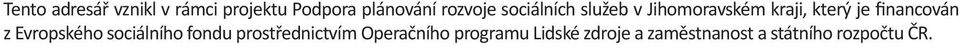 Tento adresář vznikl v rámci projektu Podpora plánování rozvoje sociálních služeb v Jihomoravském kraji, který je financován z Evropského sociálního fondu prostřednictvím Operačního programu Lidské zdroje a zaměstnanost a státního rozpočtu ČR.